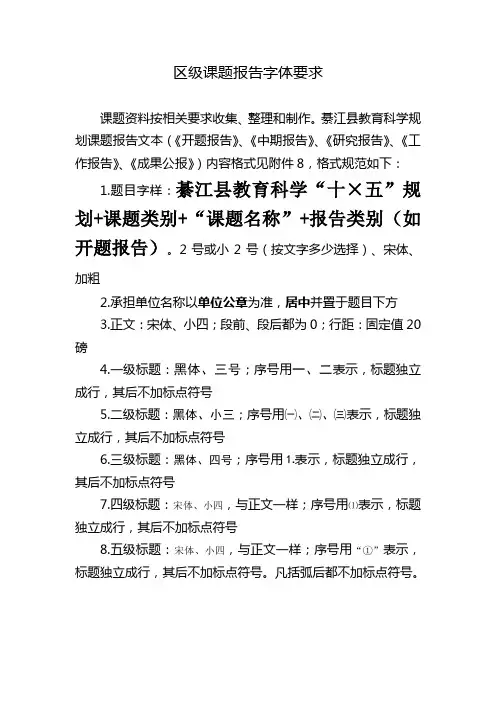 区级课题报告字体要求

课题资料按相关要求收集、整理和制作。綦江县教育科学规划课题报告文本（《开题报告》、《中期报告》、《研究报告》、《工作报告》、《成果公报》）内容格式见附件 8，格式规范如下：

1.题目字样：綦江县教育科学“十×五”规划+课题类别+“课题名称”+报告类别（如开题报告）。2 号或小 2 号（按文字多少选择）、宋体、加粗

2.承担单位名称以单位公章为准，居中并置于题目下方

3.正文：宋体、小四；段前、段后都为 0；行距：固定值 20 磅

4.一级标题：黑体、三号；序号用一、二表示，标题独立成行，其后不加标点符号

5.二级标题：黑体、小三；序号用㈠、㈡、㈢表示，标题独立成行，其后不加标点符号

6.三级标题：黑体、四号；序号用 1.表示，标题独立成行，其后不加标点符号

7.四级标题：宋体、小四，与正文一样；序号用⑴表示，标题独立成行，其后不加标点符号

8.五级标题：宋体、小四，与正文一样；序号用“①”表示，标题独立成行，其后不加标点符号。凡括弧后都不加标点符号。